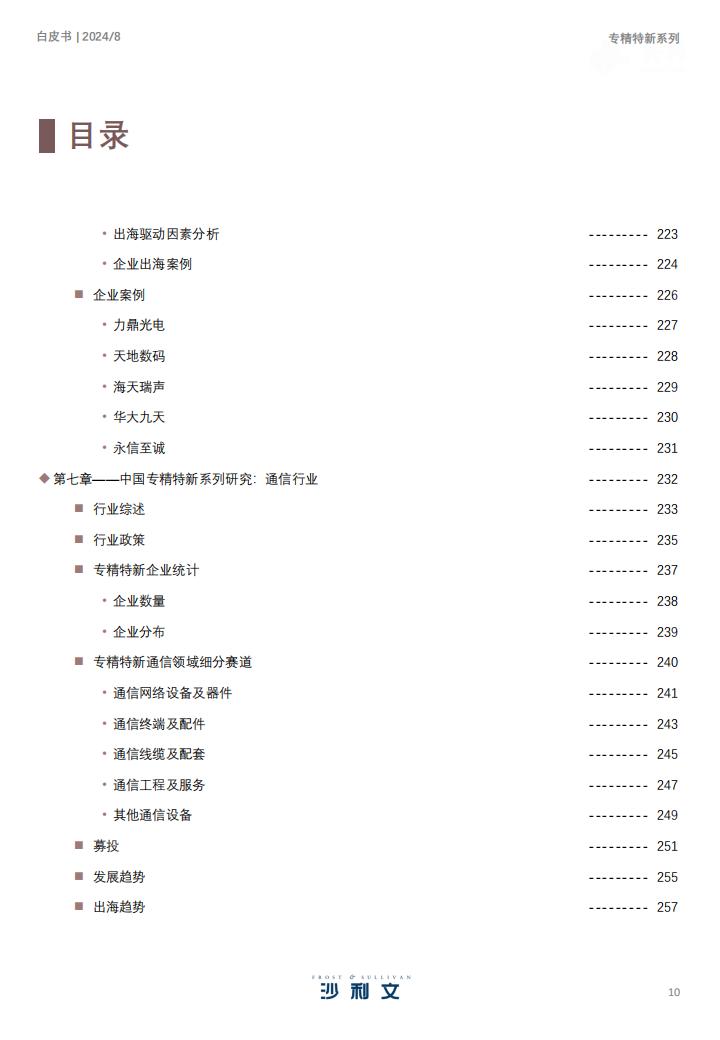 白皮书 | 2024/8

专精特新系列

目录

• 出海驱动因素分析 --------- 223
• 企业出海案例 --------- 224
■ 企业案例 --------- 226
• 力鼎光电 --------- 227
• 天地数码 --------- 228
• 海天瑞声 --------- 229
• 华大九天 --------- 230
• 永信至诚 --------- 231
◆ 第七章——中国专精特新系列研究：通信行业 --------- 232
■ 行业综述 --------- 233
■ 行业政策 --------- 235
■ 专精特新企业统计 --------- 237
• 企业数量 --------- 238
• 企业分布 --------- 239
■ 专精特新通信领域细分赛道 --------- 240
• 通信网络设备及器件 --------- 241
• 通信终端及配件 --------- 243
• 通信线缆及配套 --------- 245
• 通信工程及服务 --------- 247
• 其他通信设备 --------- 249
■ 募投 --------- 251
■ 发展趋势 --------- 255
■ 出海趋势 --------- 257

FROST & SULLIVAN
沙利文

10